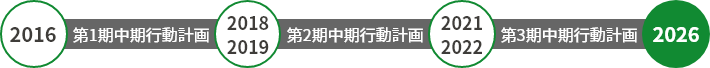 2016

第1期中期行動計画

2018
2019

第2期中期行動計画

2021
2022

第3期中期行動計画

2026